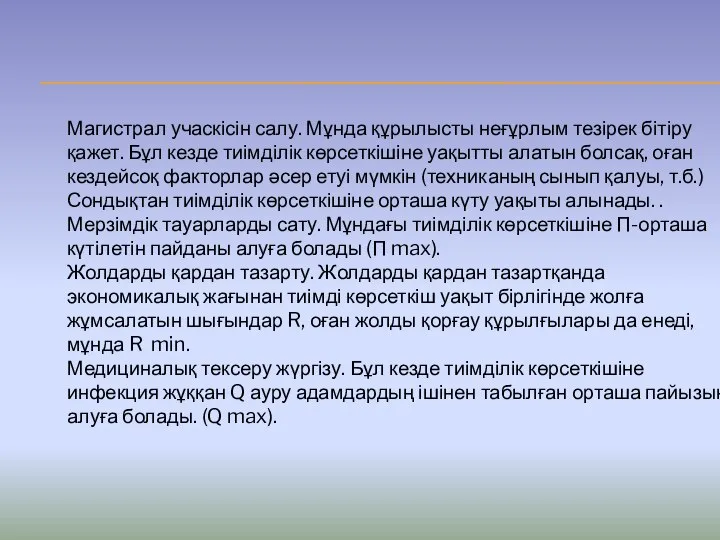 Магистрал учаскісін салу. Мұнда құрылысты неғұрлым тезірек бітіру қажет. Бұл кезде тиімділік көрсеткішіне уақытты алатын болсақ, оған кездейсоқ факторлар әсер етуі мүмкін (техниканың сынып қалуы, т.б.) Сондықтан тиімділік көрсеткішіне орташа күту уақыты алынады. .
Мерзімдік тауарларды сату. Мұндағы тиімділік көрсеткішіне П-орташа күтілетін пайданы алуға болады (П max).
Жолдарды қардан тазарту. Жолдарды қардан тазартқанда экономикалық жағынан тиімді көрсеткіш уақыт бірлігінде жолға жұмсалатын шығындар R, оған жолды қорғау құрылғылары да енеді, мұнда R min.
Медициналық тексеру жүргізу. Бұл кезде тиімділік көрсеткішіне инфекция жұққан Q ауру адамдардың ішінен табылған орташа пайызын алуға болады. (Q max).